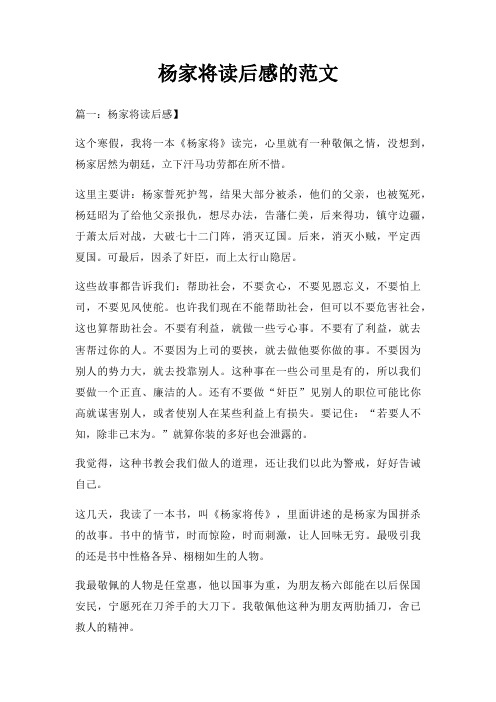 杨家将读后感的范文

篇一：杨家将读后感】

这个寒假，我将一本《杨家将》读完，心里就有一种敬佩之情，没想到，杨家居然为朝廷，立下汗马功劳都在所不惜。

这里主要讲：杨家誓死护驾，结果大部分被杀，他们的父亲，也被冤死，杨廷昭为了给他父亲报仇，想尽办法，告潘仁美，后来得功，镇守边疆，于萧太后对战，大破七十二门阵，消灭辽国。后来，消灭小贼，平定西夏国。可最后，因杀了奸臣，而上太行山隐居。

这些故事都告诉我们：帮助社会，不要贪心，不要见恩忘义，不要怕上司，不要见风使舵。也许我们现在不能帮助社会，但可以不要危害社会，这也算帮助社会。不要有利益，就做一些亏心事。不要有了利益，就去害帮过你的人。不要因为上司的要挟，就去做他要你做的事。不要因为别人的势力大，就去投靠别人。这种事在一些公司里是有的，所以我们要做一个正直、廉洁的人。还有不要做“奸臣”见别人的职位可能比你高就谋害别人，或者使别人在某些利益上有损失。要记住：“若要人不知，除非己末为。”就算你装的多好也会泄露的。

我觉得，这种书教会我们做人的道理，还让我们以此为警戒，好好告诫自己。

这几天，我读了一本书，叫《杨家将传》，里面讲述的是杨家为国拼杀的故事。书中的情节，时而惊险，时而刺激，让人回味无穷。最吸引我的还是书中性格各异、栩栩如生的人物。

我最敬佩的人物是任堂惠，他以国事为重，为朋友杨六郎能在以后保国安民，宁愿死在刀斧手的大刀下。我敬佩他这种为朋友两肋插刀，舍己救人的精神。